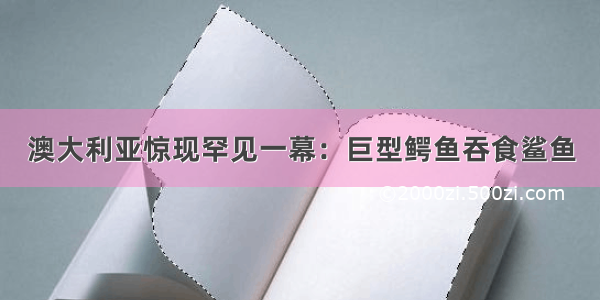 澳大利亚惊现罕见一幕：巨型鳄鱼吞食鲨鱼

©2000zi.500zi.com